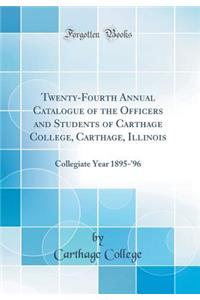 Forgotten Books

Twenty-Fourth Annual Catalogue of the Officers and Students of Carthage College, Carthage, Illinois

Collegiate Year 1895-'96

by
Carthage College